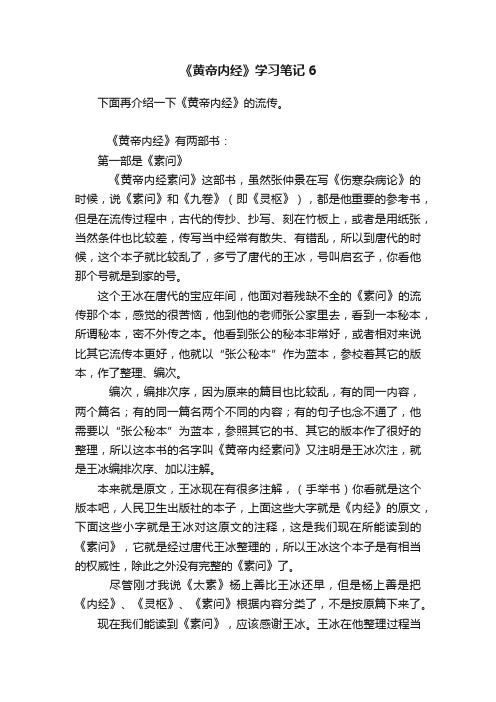 《黄帝内经》学习笔记 6

下面再介绍一下《黄帝内经》的流传。

《黄帝内经》有两部书：

第一部是《素问》

《黄帝内经素问》这部书，虽然张仲景在写《伤寒杂病论》的时候，说《素问》和《九卷》（即《灵枢》），都是他重要的参考书，但是在流传过程中，古代的传抄、抄写、刻在竹板上，或者是用纸张，当然条件也比较差，传写当中经常有散失、有错乱，所以到唐代的时候，这个本子就比较乱了，多亏了唐代的王冰，号叫启玄子，你看他那个号就是到家的号。

这个王冰在唐代的宝应年间，他面对着残缺不全的《素问》的流传那个本，感觉的很苦恼，他到他的老师张公家里去，看到一本秘本，所谓秘本，密不外传之本。他看到张公的秘本非常好，或者相对来说比其它流传本更好，他就以“张公秘本”作为蓝本，参校着其它的版本，作了整理、编次。

编次，编排次序，因为原来的篇目也比较乱，有的同一内容，两个篇名；有的同一篇名两个不同的内容；有的句子也念不通了，他需要以“张公秘本”为蓝本，参照其它的书、其它的版本作了很好的整理，所以这本书的名字叫《黄帝内经素问》又注明是王冰次注，就是王冰编排次序、加以注解。

本来就是原文，王冰现在有很多注解，（手举书）你看就是这个版本吧，人民卫生出版社的本子，上面这些大字就是《内经》的原文，下面这些小字就是王冰对这原文的注释，这是我们现在所能读到的《素问》，它就是经过唐代王冰整理的，所以王冰这个本子是有相当的权威性，除此之外没有完整的《素问》了。

尽管刚才我说《太素》杨上善比王冰还早，但是杨上善是把《内经》、《灵枢》、《素问》根据内容分类了，不是按原篇下来了。

现在我们能读到《素问》，应该感谢王冰。王冰在他整理过程当